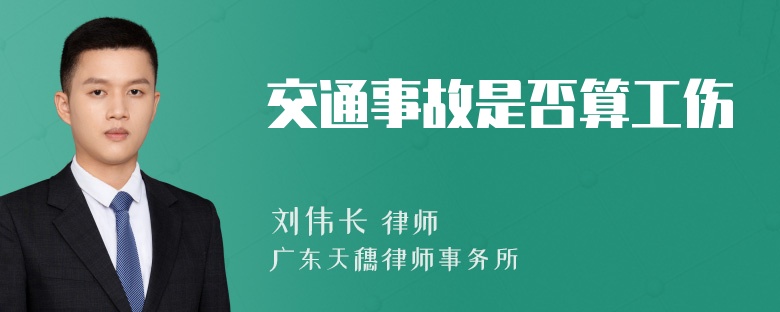 交通事故是否算工伤

刘伟长 律师
广东天穗律师事务所